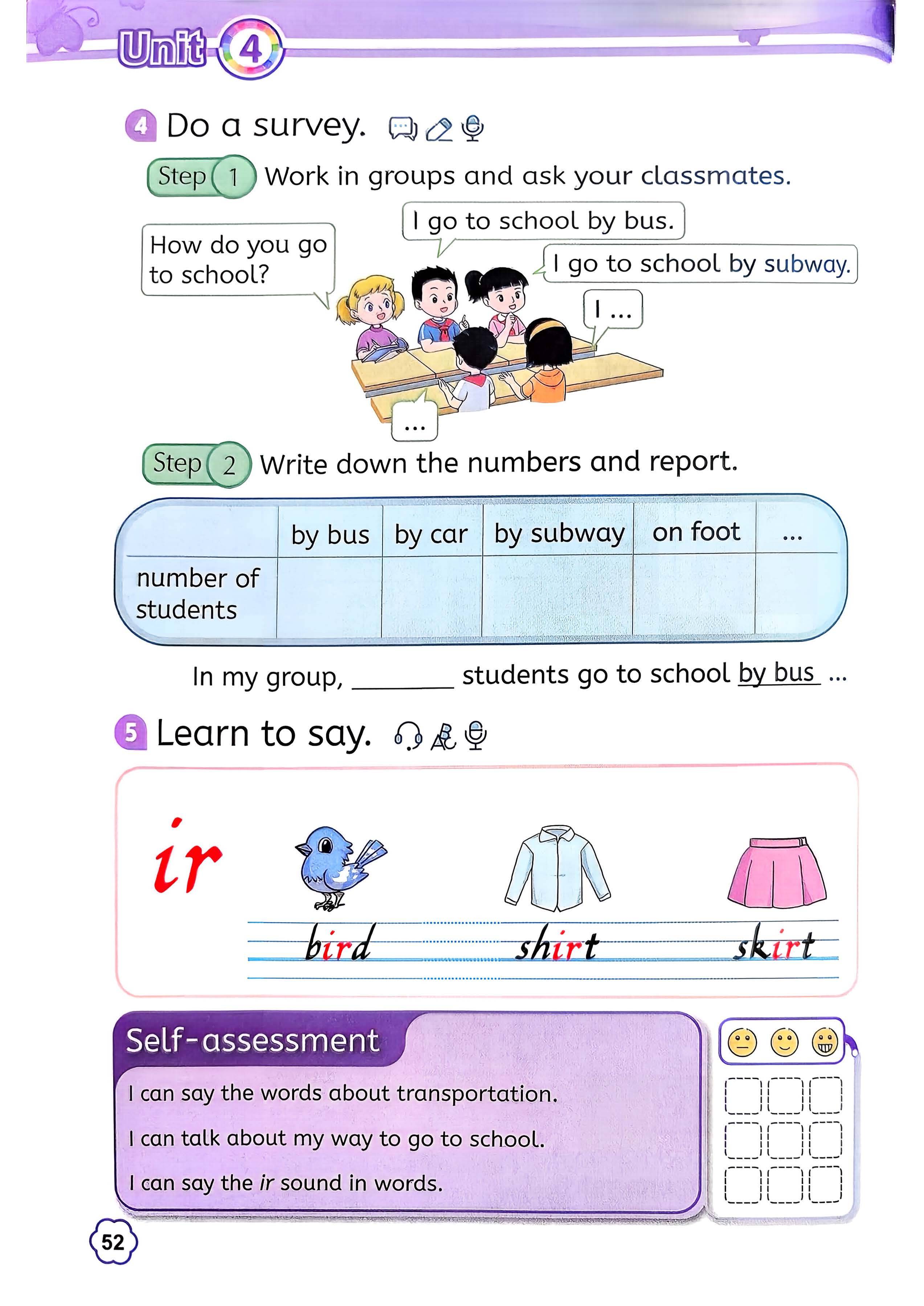 Unit 4

4 Do a survey.

Step 1 Work in groups and ask your classmates.

How do you go to school?

I go to school by bus.

I go to school by subway.

I ...

...

Step 2 Write down the numbers and report.

| | by bus | by car | by subway | on foot | ... |
|---|---|---|---|---|---|
| number of students | | | | | |

In my group, ________ students go to school by bus ...

5 Learn to say.

ir

bird

shirt

skirt

Self-assessment

I can say the words about transportation.

I can talk about my way to go to school.

I can say the ir sound in words.

52